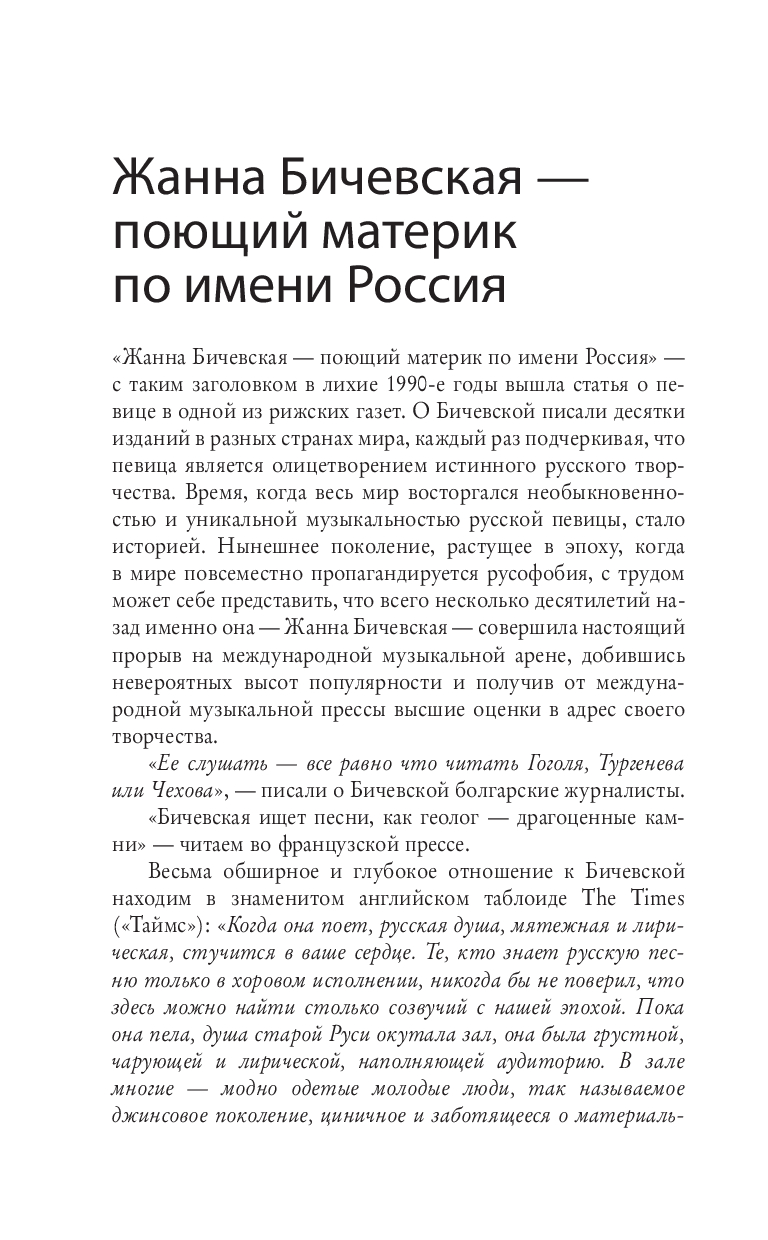 Жанна Бичевская — поющий материк по имени Россия

«Жанна Бичевская — поющий материк по имени Россия» — с таким заголовком в лихие 1990-е годы вышла статья о певице в одной из рижских газет. О Бичевской писали десятки изданий в разных странах мира, каждый раз подчеркивая, что певица является олицетворением истинного русского творчества. Время, когда весь мир восторгался необыкновенностью и уникальной музыкальностью русской певицы, стало историей. Нынешнее поколение, растущее в эпоху, когда в мире повсеместно пропагандируется русофобия, с трудом может себе представить, что всего несколько десятилетий назад именно она — Жанна Бичевская — совершила настоящий прорыв на международной музыкальной арене, добившись невероятных высот популярности и получив от международной музыкальной прессы высшие оценки в адрес своего творчества.

«Ее слушать — все равно что читать Гоголя, Тургенева или Чехова», — писали о Бичевской болгарские журналисты.

«Бичевская ищет песни, как геолог — драгоценные камни» — читаем во французской прессе.

Весьма обширное и глубокое отношение к Бичевской находим в знаменитом английском таблоиде The Times («Таймс»): «Когда она поет, русская душа, мятежная и лирическая, стучится в ваше сердце. Те, кто знает русскую песню только в хоровом исполнении, никогда бы не поверил, что здесь можно найти столько созвучий с нашей эпохой. Пока она пела, душа старой Руси окутала зал, она была грустной, чарующей и лирической, наполняющей аудиторию. В зале многие — модно одетые молодые люди, так называемое джинсовое поколение, циничное и заботящееся о материаль-